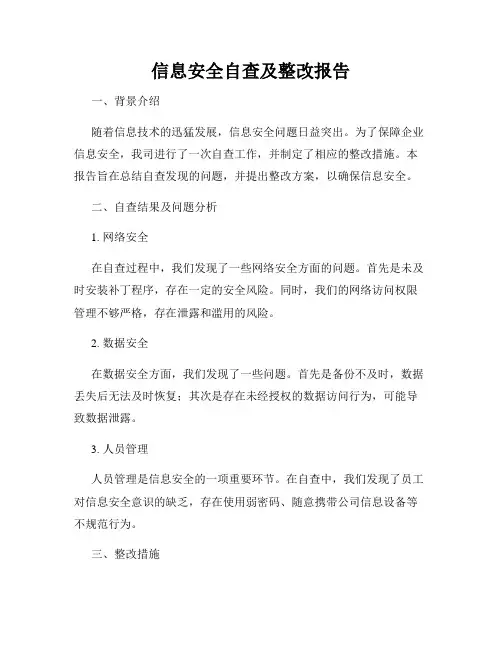 信息安全自查及整改报告

一、背景介绍

随着信息技术的迅猛发展，信息安全问题日益突出。为了保障企业信息安全，我司进行了一次自查工作，并制定了相应的整改措施。本报告旨在总结自查发现的问题，并提出整改方案，以确保信息安全。

二、自查结果及问题分析

1. 网络安全

在自查过程中，我们发现了一些网络安全方面的问题。首先是未及时安装补丁程序，存在一定的安全风险。同时，我们的网络访问权限管理不够严格，存在泄露和滥用的风险。

2. 数据安全

在数据安全方面，我们发现了一些问题。首先是备份不及时，数据丢失后无法及时恢复；其次是存在未经授权的数据访问行为，可能导致数据泄露。

3. 人员管理

人员管理是信息安全的一项重要环节。在自查中，我们发现了员工对信息安全意识的缺乏，存在使用弱密码、随意携带公司信息设备等不规范行为。

三、整改措施